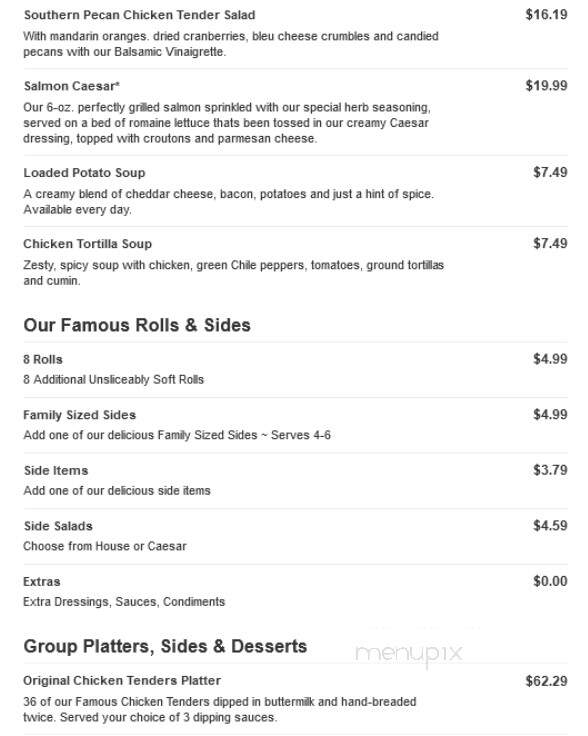 Southern Pecan Chicken Tender Salad
$16.19
With mandarin oranges. dried cranberries, bleu cheese crumbles and candied pecans with our Balsamic Vinaigrette.

Salmon Caesar*
$19.99
Our 6-oz. perfectly grilled salmon sprinkled with our special herb seasoning, served on a bed of romaine lettuce thats been tossed in our creamy Caesar dressing, topped with croutons and parmesan cheese.

Loaded Potato Soup
$7.49
A creamy blend of cheddar cheese, bacon, potatoes and just a hint of spice. Available every day.

Chicken Tortilla Soup
$7.49
Zesty, spicy soup with chicken, green Chile peppers, tomatoes, ground tortillas and cumin.

Our Famous Rolls & Sides

8 Rolls
$4.99
8 Additional Unsliceably Soft Rolls

Family Sized Sides
$4.99
Add one of our delicious Family Sized Sides ~ Serves 4-6

Side Items
$3.79
Add one of our delicious side items

Side Salads
$4.59
Choose from House or Caesar

Extras
$0.00
Extra Dressings, Sauces, Condiments

Group Platters, Sides & Desserts

menupix

Original Chicken Tenders Platter
$62.29
36 of our Famous Chicken Tenders dipped in buttermilk and hand-breaded twice. Served your choice of 3 dipping sauces.